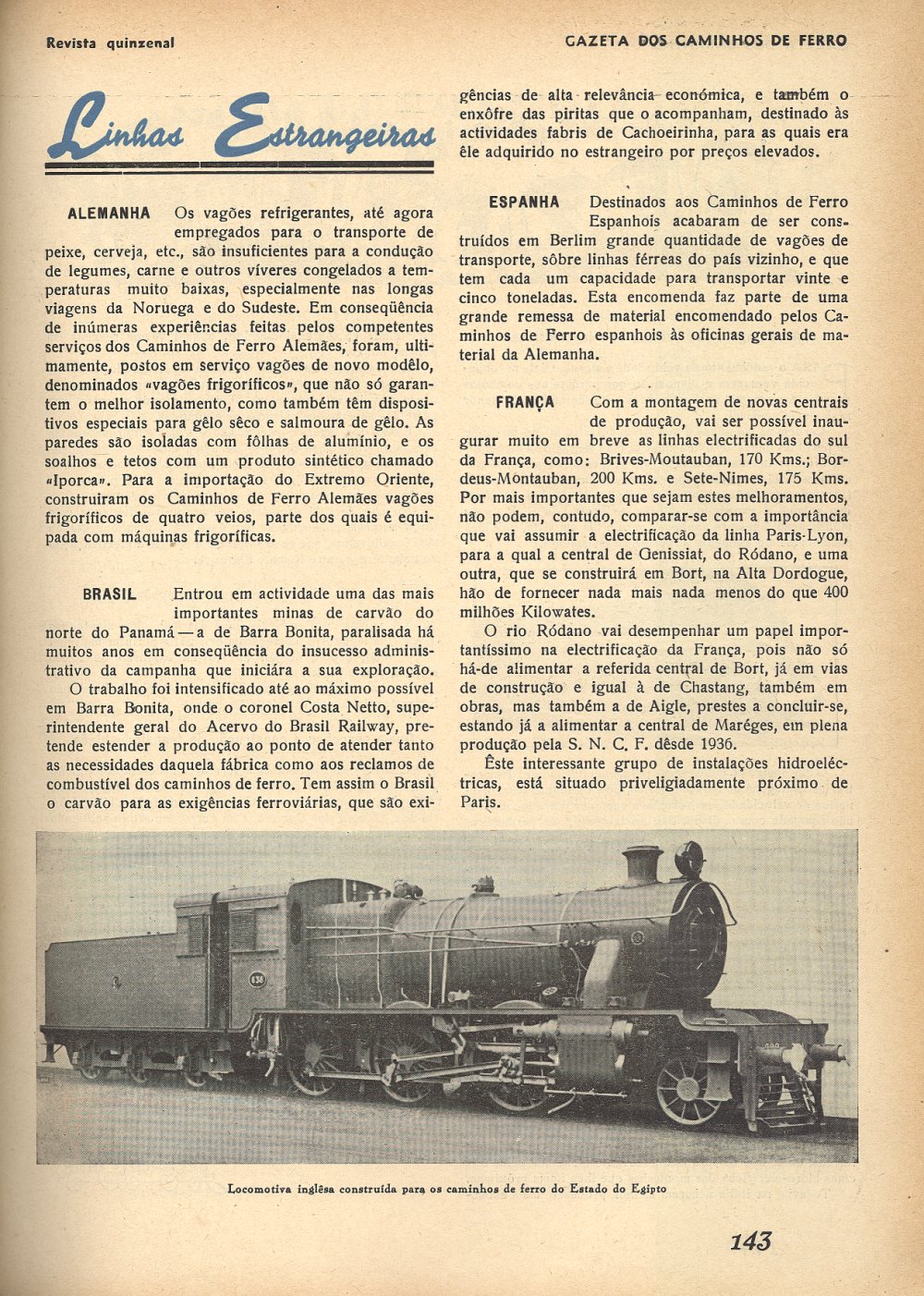 Revista quinzenal

GAZETA DOS CAMINHOS DE FERRO

Linhas Estrangeiras

ALEMANHA Os vagões refrigerantes, até agora empregados para o transporte de peixe, cerveja, etc., são insuficientes para a condução de legumes, carne e outros víveres congelados a temperaturas muito baixas, especialmente nas longas viagens da Noruega e do Sudeste. Em conseqüência de inúmeras experiências feitas pelos competentes serviços dos Caminhos de Ferro Alemães, foram, ultimamente, postos em serviço vagões de novo modêlo, denominados «vagões frigoríficos», que não só garantem o melhor isolamento, como também têm dispositivos especiais para gêlo sêco e salmoura de gêlo. As paredes são isoladas com fôlhas de alumínio, e os soalhos e tetos com um produto sintético chamado «Iporca». Para a importação do Extremo Oriente, construiram os Caminhos de Ferro Alemães vagões frigoríficos de quatro veios, parte dos quais é equipada com máquinas frigoríficas.

BRASIL Entrou em actividade uma das mais importantes minas de carvão do norte do Panamá — a de Barra Bonita, paralisada há muitos anos em conseqüência do insucesso administrativo da campanha que iniciára a sua exploração.

O trabalho foi intensificado até ao máximo possível em Barra Bonita, onde o coronel Costa Netto, superintendente geral do Acervo do Brasil Railway, pretende estender a produção ao ponto de atender tanto as necessidades daquela fábrica como aos reclamos de combustível dos caminhos de ferro. Tem assim o Brasil o carvão para as exigências ferroviárias, que são exigências de alta relevância económica, e também o enxôfre das piritas que o acompanham, destinado às actividades fabris de Cachoeirinha, para as quais era êle adquirido no estrangeiro por preços elevados.

ESPANHA Destinados aos Caminhos de Ferro Espanhois acabaram de ser construídos em Berlim grande quantidade de vagões de transporte, sôbre linhas férreas do país vizinho, e que tem cada um capacidade para transportar vinte e cinco toneladas. Esta encomenda faz parte de uma grande remessa de material encomendado pelos Caminhos de Ferro espanhois às oficinas gerais de material da Alemanha.

FRANÇA Com a montagem de novas centrais de produção, vai ser possível inaugurar muito em breve as linhas electrificadas do sul da França, como: Brives-Moutauban, 170 Kms.; Bordeus-Montauban, 200 Kms. e Sete-Nimes, 175 Kms. Por mais importantes que sejam estes melhoramentos, não podem, contudo, comparar-se com a importância que vai assumir a electrificação da linha Paris-Lyon, para a qual a central de Genissiat, do Ródano, e uma outra, que se construirá em Bort, na Alta Dordogue, hão de fornecer nada mais nada menos do que 400 milhões Kilowates.

O rio Ródano vai desempenhar um papel importantíssimo na electrificação da França, pois não só há-de alimentar a referida central de Bort, já em vias de construção e igual à de Chastang, também em obras, mas também a de Aigle, prestes a concluir-se, estando já a alimentar a central de Maréges, em plena produção pela S. N. C. F. dêsde 1936.

Êste interessante grupo de instalações hidroeléctricas, está situado priveligiadamente próximo de Paris.

Locomotiva inglêsa construída para os caminhos de ferro do Estado do Egipto

143